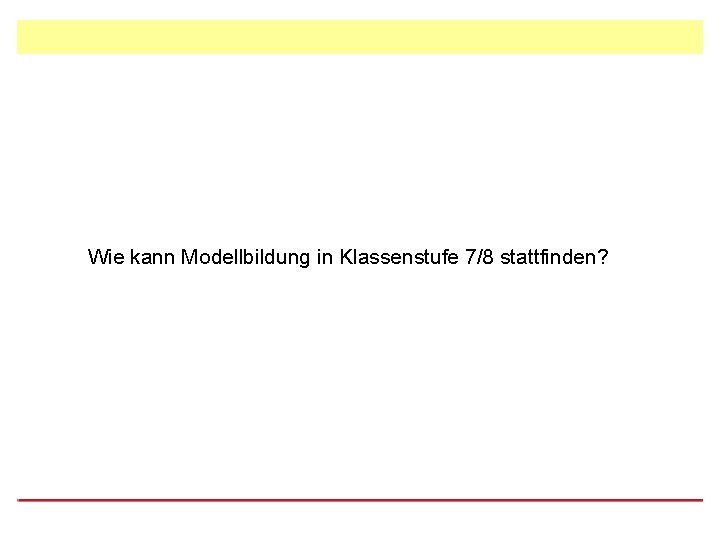 Wie kann Modellbildung in Klassenstufe 7/8 stattfinden?